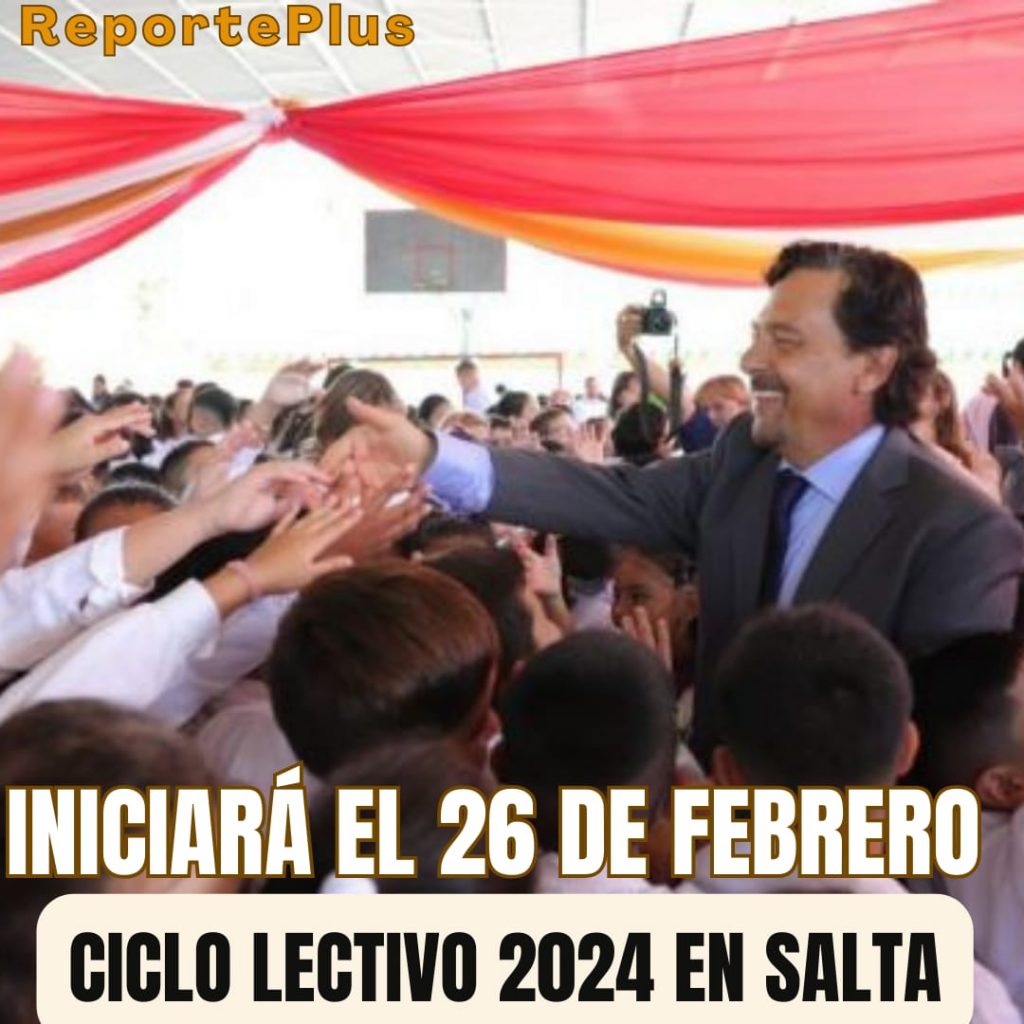 ReportePlus

INICIARÁ EL 26 DE FEBRERO

CICLO LECTIVO 2024 EN SALTA